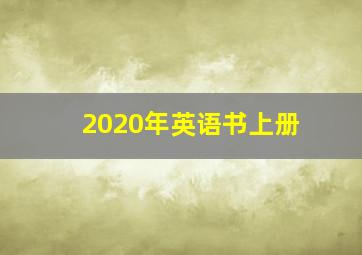 2020年英语书上册